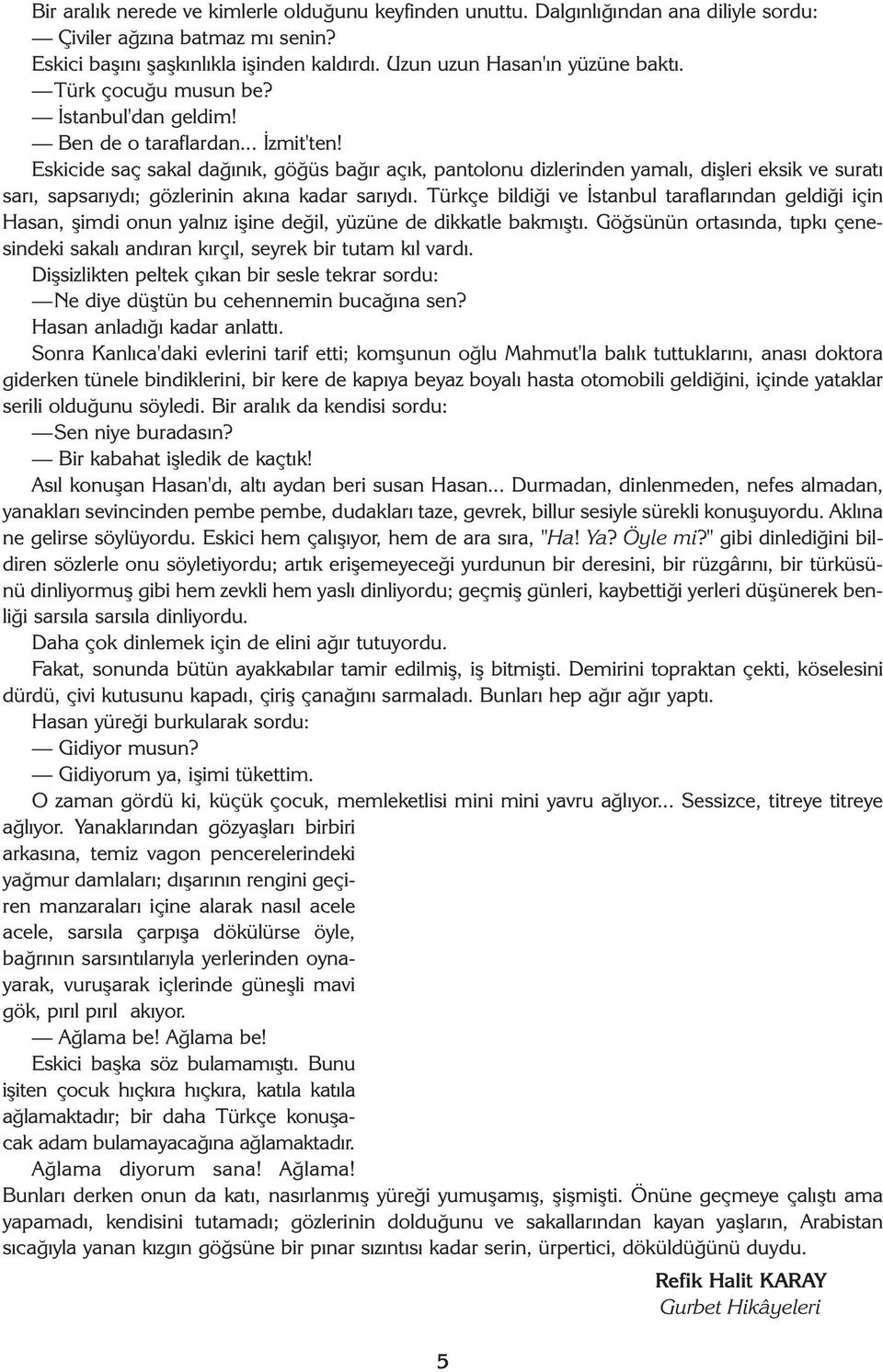 Bir aralık nerede ve kimlerle olduğunu keyfinden unuttu. Dalgınlığından ana diliyle sordu:
— Çiviler ağzına batmaz mı senin?
Eskici başını şaşkınlıkla işinden kaldırdı. Uzun uzun Hasan'ın yüzüne baktı.
— Türk çocuğu musun be?
— İstanbul'dan geldim!
— Ben de o taraflardan... İzmit'ten!
Eskicide saç sakal dağınık, göğüs bağır açık, pantolonu dizlerinden yamalı, dişleri eksik ve suratı sarı, sapsarıydı; gözlerinin akına kadar sarıydı. Türkçe bildiği ve İstanbul taraflarından geldiği için Hasan, şimdi onun yalnız işine değil, yüzüne de dikkatle bakmıştı. Göğsünün ortasında, tıpkı çenesindeki sakalı andıran kırçıl, seyrek bir tutam kıl vardı.
Dişsizlikten peltek çıkan bir sesle tekrar sordu:
— Ne diye düştün bu cehennemin bucağına sen?
Hasan anladığı kadar anlattı.
Sonra Kanlıca'daki evlerini tarif etti; komşunun oğlu Mahmut'la balık tuttuklarını, anası doktora giderken tünele bindiklerini, bir kere de kapıya beyaz boyalı hasta otomobili geldiğini, içinde yataklar serili olduğunu söyledi. Bir aralık da kendisi sordu:
— Sen niye buradasın?
— Bir kabahat işledik de kaçtık!
Asıl konuşan Hasan'dı, altı aydan beri susan Hasan... Durmadan, dinlenmeden, nefes almadan, yanakları sevincinden pembe pembe, dudakları taze, gevrek, billur sesiyle sürekli konuşuyordu. Aklına ne gelirse söylüyordu. Eskici hem çalışıyor, hem de ara sıra, "Ha! Ya? Öyle mi?" gibi dinlediğini bildiren sözlerle onu söyletiyordu; artık erişemeyeceği yurdunun bir deresini, bir rüzgârını, bir türküsünü dinliyormuş gibi hem zevkli hem yaslı dinliyordu; geçmiş günleri, kaybettiği yerleri düşünerek benliği sarsıla sarsıla dinliyordu.
Daha çok dinlemek için de elini ağır tutuyordu.
Fakat, sonunda bütün ayakkabılar tamir edilmiş, iş bitmişti. Demirini topraktan çekti, köselesini dürdü, çivi kutusunu kapadı, çiriş çanağını sarmaladı. Bunları hep ağır ağır yaptı.
Hasan yüreği burkularak sordu:
— Gidiyor musun?
— Gidiyorum ya, işimi tükettim.
O zaman gördü ki, küçük çocuk, memleketlisi mini mini yavru ağlıyor... Sessizce, titreye titreye ağlıyor. Yanaklarından gözyaşları birbiri arkasına, temiz vagon pencerelerindeki yağmur damlaları; dışarının rengini geçiren manzaraları içine alarak nasıl acele acele, sarsıla çarpışa dökülürse öyle, bağrının sarsıntılarıyla yerlerinden oynayarak, vuruşarak içlerinde güneşli mavi gök, pırıl pırıl akıyor.
— Ağlama be! Ağlama be!
Eskici başka söz bulamamıştı. Bunu işiten çocuk hıçkıra hıçkıra, katıla katıla ağlamaktadır; bir daha Türkçe konuşacak adam bulamayacağına ağlamaktadır.
Ağlama diyorum sana! Ağlama!
Bunları derken onun da katı, nasırlanmış yüreği yumuşamış, şişmişti. Önüne geçmeye çalıştı ama yapamadı, kendisini tutamadı; gözlerinin dolduğunu ve sakallarından kayan yaşların, Arabistan sıcağıyla yanan kızgın göğsüne bir pınar sızıntısı kadar serin, ürpertici, döküldüğünü duydu.

Refik Halit KARAY
Gurbet Hikâyeleri

5